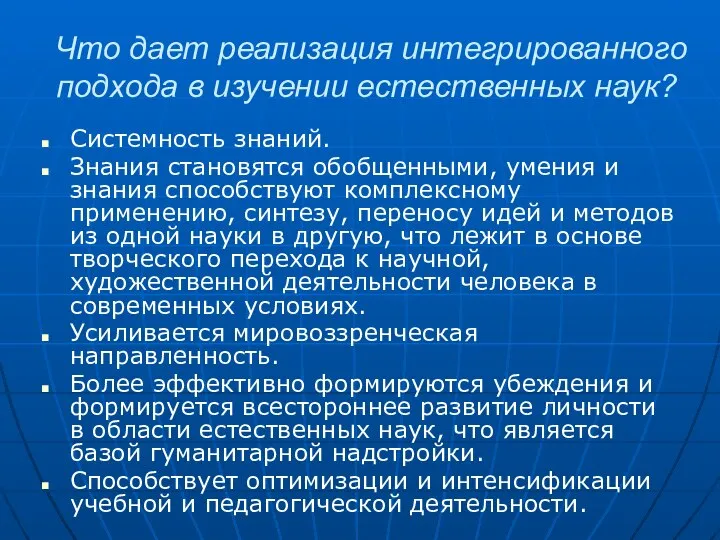 Что дает реализация интегрированного подхода в изучении естественных наук?

- Системность знаний.
- Знания становятся обобщенными, умения и знания способствуют комплексному применению, синтезу, переносу идей и методов из одной науки в другую, что лежит в основе творческого перехода к научной, художественной деятельности человека в современных условиях.
- Усиливается мировоззренческая направленность.
- Более эффективно формируются убеждения и формируется всестороннее развитие личности в области естественных наук, что является базой гуманитарной надстройки.
- Способствует оптимизации и интенсификации учебной и педагогической деятельности.